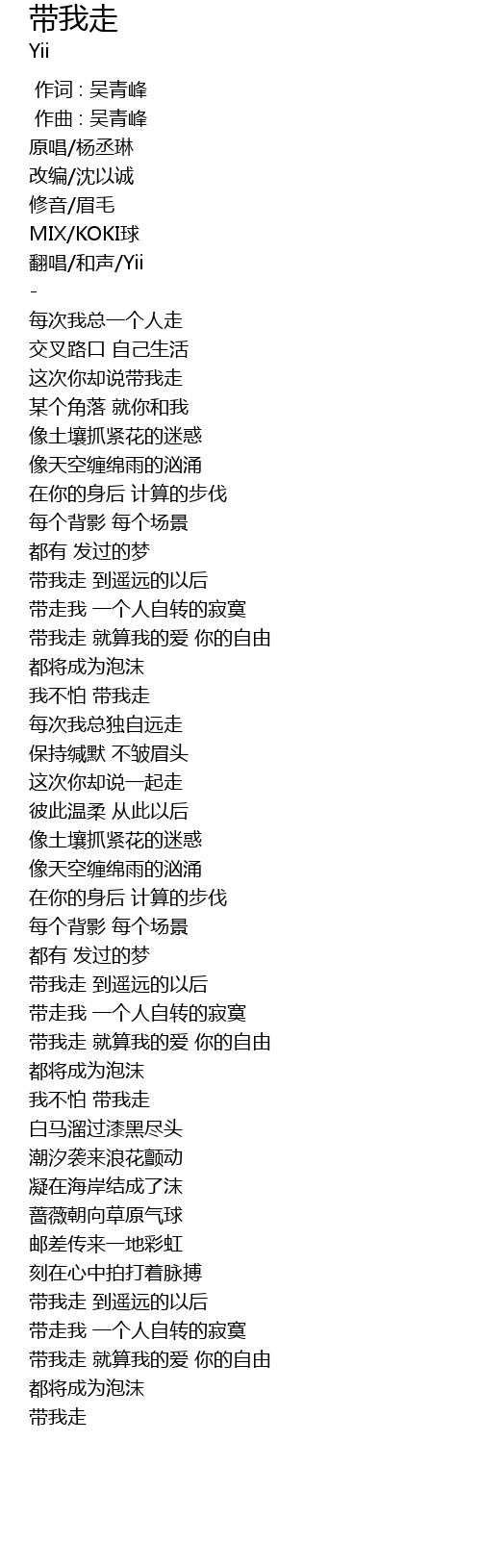 带我走
Yii

作词 : 吴青峰
作曲 : 吴青峰
原唱/杨丞琳
改编/沈以诚
修音/眉毛
MIX/KOKI球
翻唱/和声/Yii
-
每次我总一个人走
交叉路口 自己生活
这次你却说带我走
某个角落 就你和我
像土壤抓紧花的迷惑
像天空缠绵雨的汹涌
在你的身后 计算的步伐
每个背影 每个场景
都有 发过的梦
带我走 到遥远的以后
带走我 一个人自转的寂寞
带我走 就算我的爱 你的自由
都将成为泡沫
我不怕 带我走
每次我总独自远走
保持缄默 不皱眉头
这次你却说一起走
彼此温柔 从此以后
像土壤抓紧花的迷惑
像天空缠绵雨的汹涌
在你的身后 计算的步伐
每个背影 每个场景
都有 发过的梦
带我走 到遥远的以后
带走我 一个人自转的寂寞
带我走 就算我的爱 你的自由
都将成为泡沫
我不怕 带我走
白马溜过漆黑尽头
潮汐袭来浪花颤动
凝在海岸结成了沫
蔷薇朝向草原气球
邮差传来一地彩虹
刻在心中拍打着脉搏
带我走 到遥远的以后
带走我 一个人自转的寂寞
带我走 就算我的爱 你的自由
都将成为泡沫
带我走